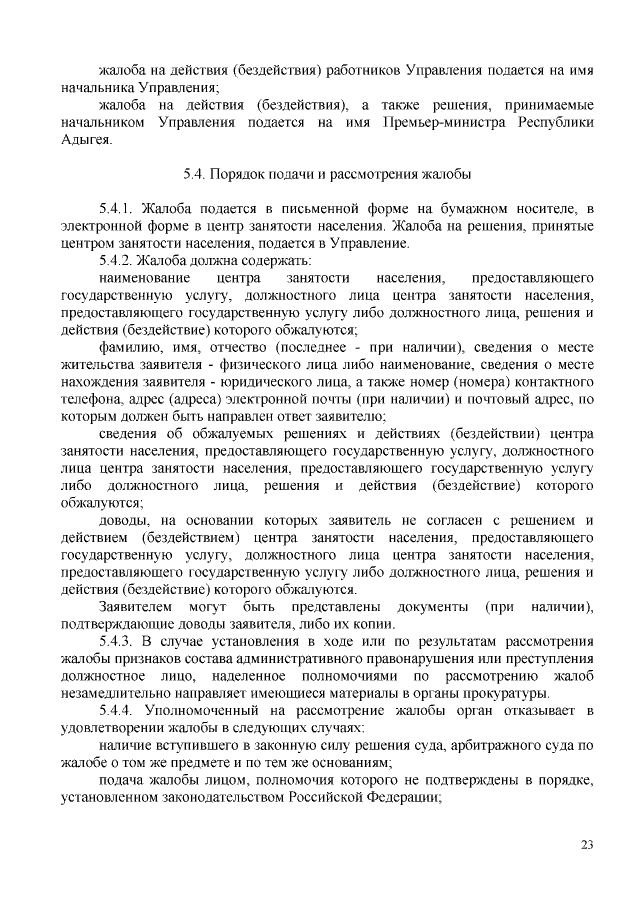 жалоба на действия (бездействия) работников Управления подается на имя начальника Управления;

жалоба на действия (бездействия), а также решения, принимаемые начальником Управления подается на имя Премьер-министра Республики Адыгея.

5.4. Порядок подачи и рассмотрения жалобы

5.4.1. Жалоба подается в письменной форме на бумажном носителе, в электронной форме в центр занятости населения. Жалоба на решения, принятые центром занятости населения, подается в Управление.

5.4.2. Жалоба должна содержать:

наименование центра занятости населения, предоставляющего государственную услугу, должностного лица центра занятости населения, предоставляющего государственную услугу либо должностного лица, решения и действия (бездействие) которого обжалуются;

фамилию, имя, отчество (последнее - при наличии), сведения о месте жительства заявителя - физического лица либо наименование, сведения о месте нахождения заявителя - юридического лица, а также номер (номера) контактного телефона, адрес (адреса) электронной почты (при наличии) и почтовый адрес, по которым должен быть направлен ответ заявителю;

сведения об обжалуемых решениях и действиях (бездействии) центра занятости населения, предоставляющего государственную услугу, должностного лица центра занятости населения, предоставляющего государственную услугу либо должностного лица, решения и действия (бездействие) которого обжалуются;

доводы, на основании которых заявитель не согласен с решением и действием (бездействием) центра занятости населения, предоставляющего государственную услугу, должностного лица центра занятости населения, предоставляющего государственную услугу либо должностного лица, решения и действия (бездействие) которого обжалуются.

Заявителем могут быть представлены документы (при наличии), подтверждающие доводы заявителя, либо их копии.

5.4.3. В случае установления в ходе или по результатам рассмотрения жалобы признаков состава административного правонарушения или преступления должностное лицо, наделенное полномочиями по рассмотрению жалоб незамедлительно направляет имеющиеся материалы в органы прокуратуры.

5.4.4. Уполномоченный на рассмотрение жалобы орган отказывает в удовлетворении жалобы в следующих случаях:

наличие вступившего в законную силу решения суда, арбитражного суда по жалобе о том же предмете и по тем же основаниям;

подача жалобы лицом, полномочия которого не подтверждены в порядке, установленном законодательством Российской Федерации;

23